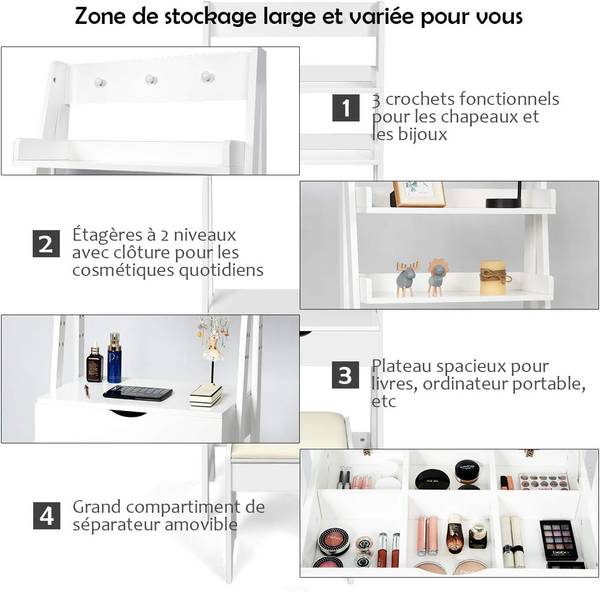 Zone de stockage large et variée pour vous

1
3 crochets fonctionnels pour les chapeaux et les bijoux

2
Étagères à 2 niveaux avec clôture pour les cosmétiques quotidiens

3
Plateau spacieux pour livres, ordinateur portable, etc

4
Grand compartiment de séparateur amovible